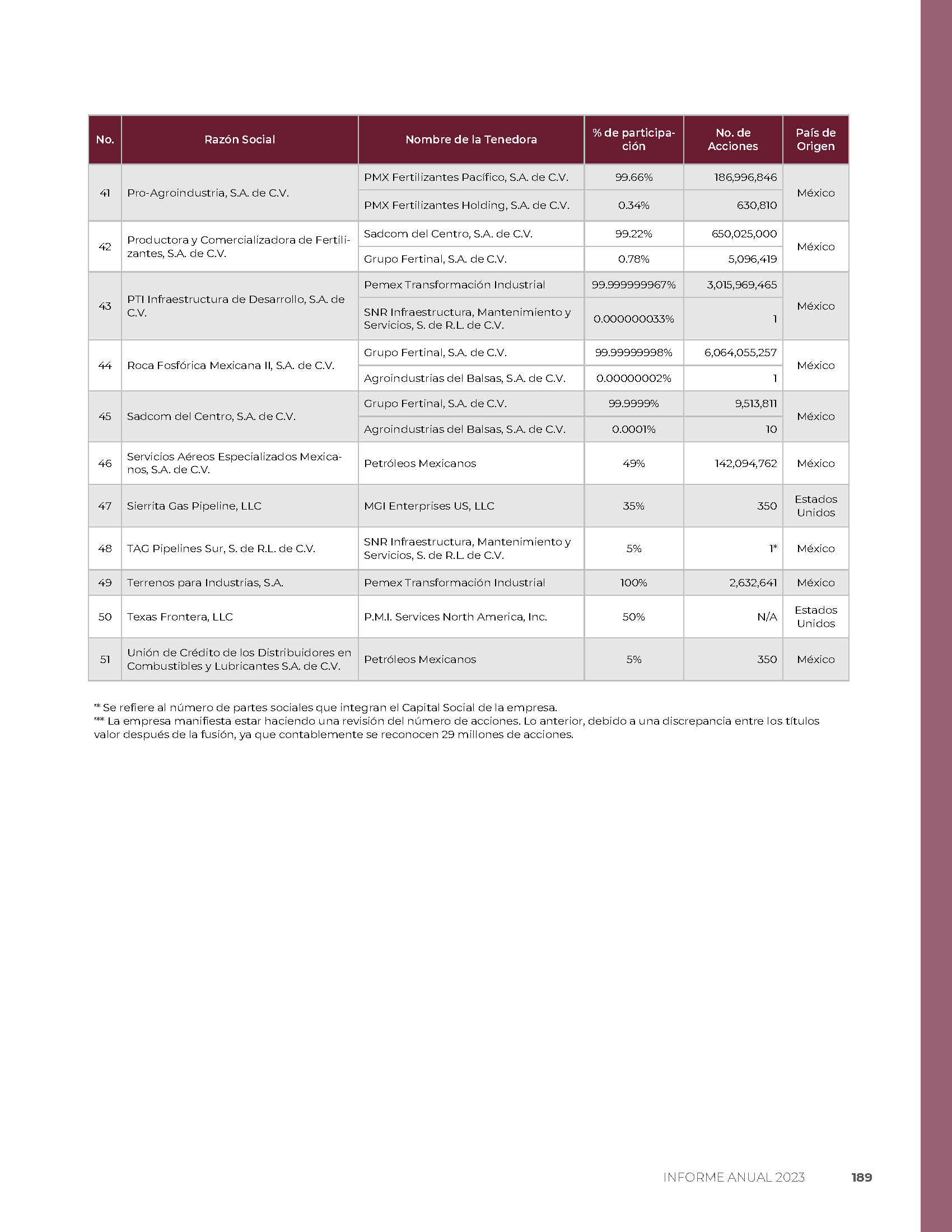 | No. | Razón Social | Nombre de la Tenedora | % de participación | No. de Acciones | País de Origen |
|---|---|---|---|---|---|
| 41 | Pro-Agroindustria, S.A. de C.V. | PMX Fertilizantes Pacífico, S.A. de C.V. | 99.66% | 186,996,846 | México |
| | | PMX Fertilizantes Holding, S.A. de C.V. | 0.34% | 630,810 | |
| 42 | Productora y Comercializadora de Fertilizantes, S.A. de C.V. | Sadcom del Centro, S.A. de C.V. | 99.22% | 650,025,000 | México |
| | | Grupo Fertinal, S.A. de C.V. | 0.78% | 5,096,419 | |
| 43 | PTI Infraestructura de Desarrollo, S.A. de C.V. | Pemex Transformación Industrial | 99.999999967% | 3,015,969,465 | México |
| | | SNR Infraestructura, Mantenimiento y Servicios, S. de R.L. de C.V. | 0.000000033% | 1 | |
| 44 | Roca Fosfórica Mexicana II, S.A. de C.V. | Grupo Fertinal, S.A. de C.V. | 99.99999998% | 6,064,055,257 | México |
| | | Agroindustrias del Balsas, S.A. de C.V. | 0.00000002% | 1 | |
| 45 | Sadcom del Centro, S.A. de C.V. | Grupo Fertinal, S.A. de C.V. | 99.9999% | 9,513,811 | México |
| | | Agroindustrias del Balsas, S.A. de C.V. | 0.0001% | 10 | |
| 46 | Servicios Aéreos Especializados Mexicanos, S.A. de C.V. | Petróleos Mexicanos | 49% | 142,094,762 | México |
| 47 | Sierrita Gas Pipeline, LLC | MGI Enterprises US, LLC | 35% | 350 | Estados Unidos |
| 48 | TAG Pipelines Sur, S. de R.L. de C.V. | SNR Infraestructura, Mantenimiento y Servicios, S. de R.L. de C.V. | 5% | 1* | México |
| 49 | Terrenos para Industrias, S.A. | Pemex Transformación Industrial | 100% | 2,632,641 | México |
| 50 | Texas Frontera, LLC | P.M.I. Services North America, Inc. | 50% | N/A | Estados Unidos |
| 51 | Unión de Crédito de los Distribuidores en Combustibles y Lubricantes S.A. de C.V. | Petróleos Mexicanos | 5% | 350 | México |

'* Se refiere al número de partes sociales que integran el Capital Social de la empresa.
'** La empresa manifiesta estar haciendo una revisión del número de acciones. Lo anterior, debido a una discrepancia entre los títulos valor después de la fusión, ya que contablemente se reconocen 29 millones de acciones.

INFORME ANUAL 2023 189